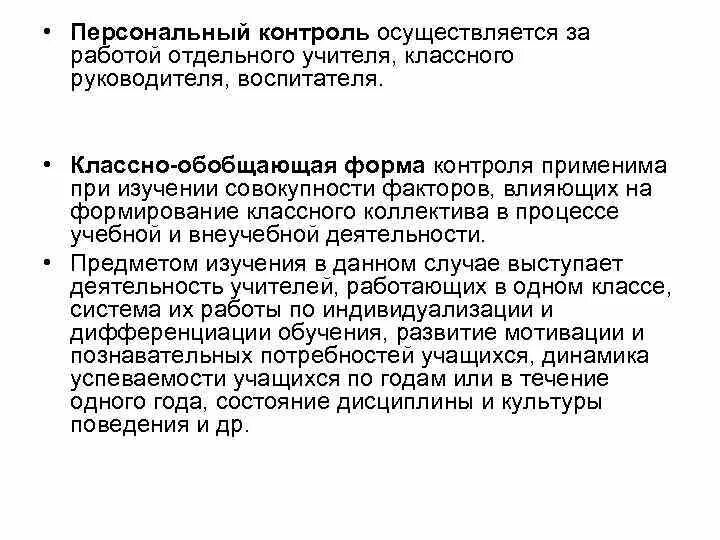 • Персональный контроль осуществляется за работой отдельного учителя, классного руководителя, воспитателя.

• Классно-обобщающая форма контроля применима при изучении совокупности факторов, влияющих на формирование классного коллектива в процессе учебной и внеучебной деятельности.

• Предметом изучения в данном случае выступает деятельность учителей, работающих в одном классе, система их работы по индивидуализации и дифференциации обучения, развитие мотивации и познавательных потребностей учащихся, динамика успеваемости учащихся по годам или в течение одного года, состояние дисциплины и культуры поведения и др.